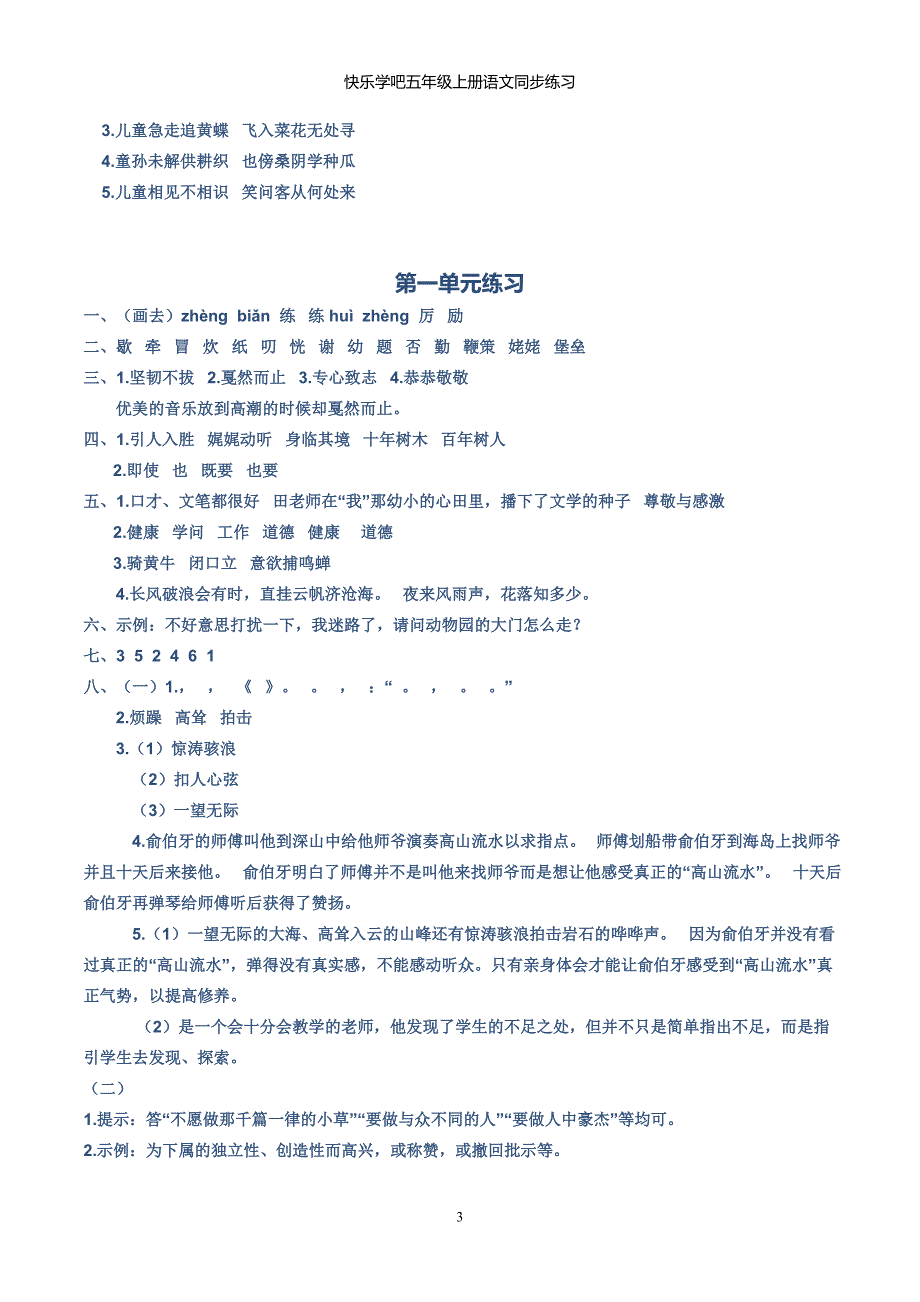 快乐学吧五年级上册语文同步练习

3.儿童急走追黄蝶　飞入菜花无处寻

4.童孙未解供耕织　也傍桑阴学种瓜

5.儿童相见不相识　笑问客从何处来

第一单元练习

一、（画去）zhèng biǎn 练 练 huì zhèng 厉 励

二、歇 牵 冒 炊 纸 叨 恍 谢 幼 题 否 勤 鞭策 姥姥 堡垒

三、1.坚韧不拔 2.戛然而止 3.专心致志 4.恭恭敬敬

优美的音乐放到高潮的时候却戛然而止。

四、1.引人入胜　娓娓动听　身临其境　十年树木　百年树人

2.即使　也　既要　也要

五、1.口才、文笔都很好　田老师在“我”那幼小的心田里，播下了文学的种子　尊敬与感激

2.健康　学问　工作　道德　健康　道德

3.骑黄牛　闭口立　意欲捕鸣蝉

4.长风破浪会有时，直挂云帆济沧海。　夜来风雨声，花落知多少。

六、示例：不好意思打扰一下，我迷路了，请问动物园的大门怎么走？

七、3 5 2 4 6 1

八、（一）1.，　，　《　》。　。　，　：“　。　，　。　。”

2.烦躁　高耸　拍击

3.（1）惊涛骇浪

（2）扣人心弦

（3）一望无际

4.俞伯牙的师傅叫他到深山中给他师爷演奏高山流水以求指点。　师傅划船带俞伯牙到海岛上找师爷并且十天后来接他。　俞伯牙明白了师傅并不是叫他来找师爷而是想让他感受真正的“高山流水”。　十天后俞伯牙再弹琴给师傅听后获得了赞扬。

5.（1）一望无际的大海、高耸入云的山峰还有惊涛骇浪拍击岩石的哗哗声。　因为俞伯牙并没有看过真正的“高山流水”，弹得没有真实感，不能感动听众。只有亲身体会才能让俞伯牙感受到“高山流水”真正气势，以提高修养。

（2）是一个会十分会教学的老师，他发现了学生的不足之处，但并不只是简单指出不足，而是指引学生去发现、探索。

（二）

1.提示：答“不愿做那千篇一律的小草”“要做与众不同的人”“要做人中豪杰”等均可。

2.示例：为下属的独立性、创造性而高兴，或称赞，或撤回批示等。

3